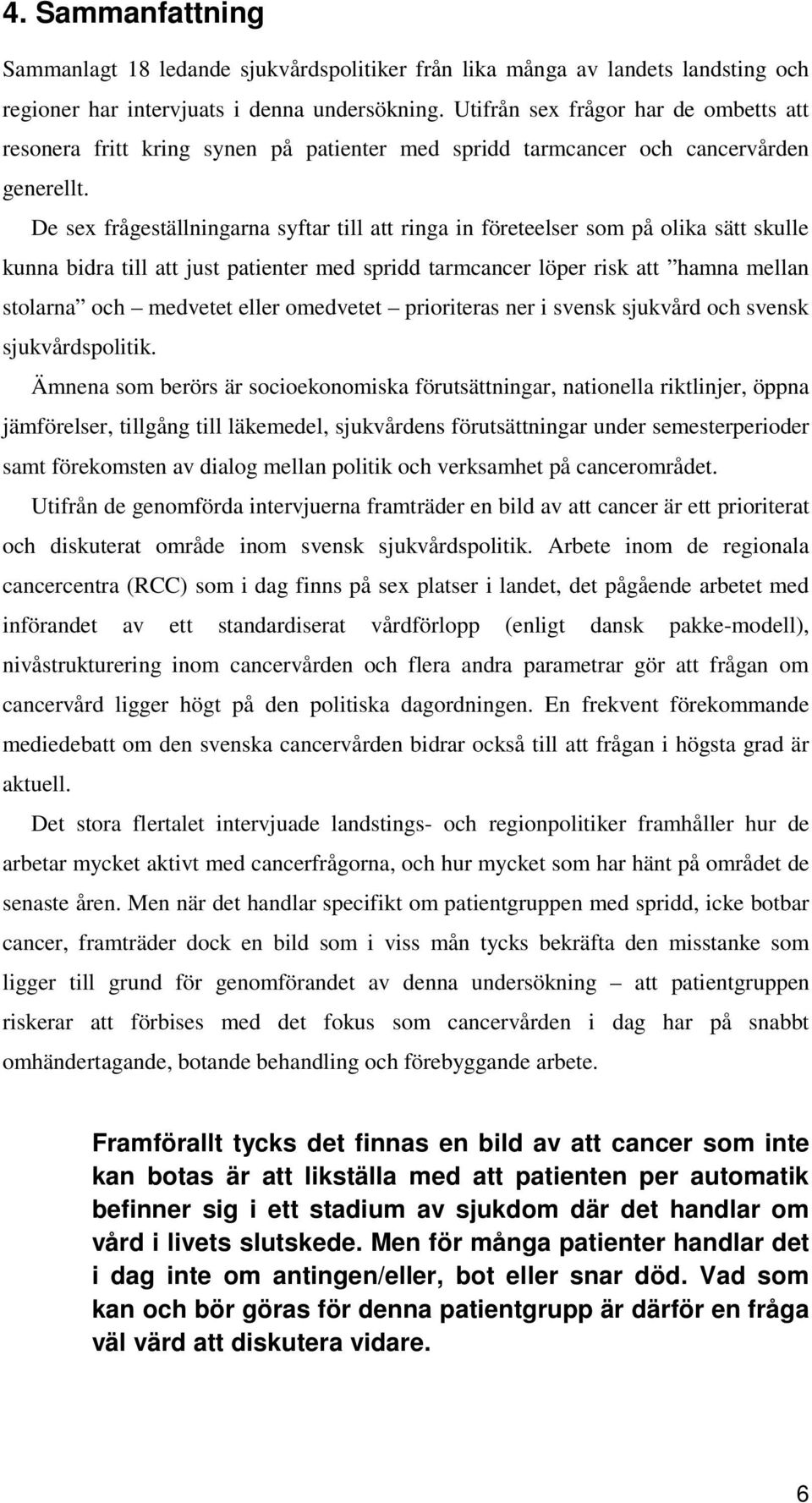 4. Sammanfattning

Sammanlagt 18 ledande sjukvårdspolitiker från lika många av landets landsting och regioner har intervjuats i denna undersökning. Utifrån sex frågor har de ombetts att resonera fritt kring synen på patienter med spridd tarmcancer och cancervården generellt.

De sex frågeställningarna syftar till att ringa in företeelser som på olika sätt skulle kunna bidra till att just patienter med spridd tarmcancer löper risk att ”hamna mellan stolarna” och – medvetet eller omedvetet – prioriteras ner i svensk sjukvård och svensk sjukvårdspolitik.

Ämnena som berörs är socioekonomiska förutsättningar, nationella riktlinjer, öppna jämförelser, tillgång till läkemedel, sjukvårdens förutsättningar under semesterperioder samt förekomsten av dialog mellan politik och verksamhet på cancerområdet.

Utifrån de genomförda intervjuerna framträder en bild av att cancer är ett prioriterat och diskuterat område inom svensk sjukvårdspolitik. Arbete inom de regionala cancercentra (RCC) som i dag finns på sex platser i landet, det pågående arbetet med införandet av ett standardiserat vårdförlopp (enligt dansk pakke-modell), nivåstrukturering inom cancervården och flera andra parametrar gör att frågan om cancervård ligger högt på den politiska dagordningen. En frekvent förekommande mediedebatt om den svenska cancervården bidrar också till att frågan i högsta grad är aktuell.

Det stora flertalet intervjuade landstings- och regionpolitiker framhåller hur de arbetar mycket aktivt med cancerfrågorna, och hur mycket som har hänt på området de senaste åren. Men när det handlar specifikt om patientgruppen med spridd, icke botbar cancer, framträder dock en bild som i viss mån tycks bekräfta den misstanke som ligger till grund för genomförandet av denna undersökning – att patientgruppen riskerar att förbises med det fokus som cancervården i dag har på snabbt omhändertagande, botande behandling och förebyggande arbete.

Framförallt tycks det finnas en bild av att cancer som inte kan botas är att likställa med att patienten per automatik befinner sig i ett stadium av sjukdom där det handlar om vård i livets slutskede. Men för många patienter handlar det i dag inte om antingen/eller, bot eller snar död. Vad som kan och bör göras för denna patientgrupp är därför en fråga väl värd att diskutera vidare.

6